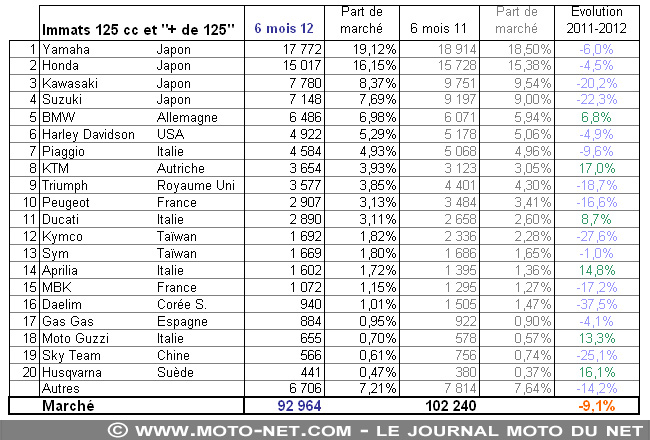 |  | Immats 125 cc et "+ de 125" |  | 6 mois 12 | Part de marché | 6 mois 11 | Part de marché | Evolution 2011-2012 |
|---|---|---|---|---|---|---|---|
| 1 | Yamaha | Japon | 17 772 | 19,12% | 18 914 | 18,50% | -6,0% |
| 2 | Honda | Japon | 15 017 | 16,15% | 15 728 | 15,38% | -4,5% |
| 3 | Kawasaki | Japon | 7 780 | 8,37% | 9 751 | 9,54% | -20,2% |
| 4 | Suzuki | Japon | 7 148 | 7,69% | 9 197 | 9,00% | -22,3% |
| 5 | BMW | Allemagne | 6 486 | 6,98% | 6 071 | 5,94% | 6,8% |
| 6 | Harley Davidson | USA | 4 922 | 5,29% | 5 178 | 5,06% | -4,9% |
| 7 | Piaggio | Italie | 4 584 | 4,93% | 5 068 | 4,96% | -9,6% |
| 8 | KTM | Autriche | 3 654 | 3,93% | 3 123 | 3,05% | 17,0% |
| 9 | Triumph | Royaume Uni | 3 577 | 3,85% | 4 401 | 4,30% | -18,7% |
| 10 | Peugeot | France | 2 907 | 3,13% | 3 484 | 3,41% | -16,6% |
| 11 | Ducati | Italie | 2 890 | 3,11% | 2 658 | 2,60% | 8,7% |
| 12 | Kymco | Taïwan | 1 692 | 1,82% | 2 336 | 2,28% | -27,6% |
| 13 | Sym | Taïwan | 1 669 | 1,80% | 1 686 | 1,65% | -1,0% |
| 14 | Aprilia | Italie | 1 602 | 1,72% | 1 395 | 1,36% | 14,8% |
| 15 | MBK | France | 1 072 | 1,15% | 1 295 | 1,27% | -17,2% |
| 16 | Daelim | Corée S. | 940 | 1,01% | 1 505 | 1,47% | -37,5% |
| 17 | Gas Gas | Espagne | 884 | 0,95% | 922 | 0,90% | -4,1% |
| 18 | Moto Guzzi | Italie | 655 | 0,70% | 578 | 0,57% | 13,3% |
| 19 | Sky Team | Chine | 566 | 0,61% | 756 | 0,74% | -25,1% |
| 20 | Husqvarna | Suède | 441 | 0,47% | 380 | 0,37% | 16,1% |
|  | Autres |  | 6 706 | 7,21% | 7 814 | 7,64% | -14,2% |
|  | Marché |  | 92 964 |  | 102 240 |  | -9,1% |

© WWW.MOTO-NET.COM - LE JOURNAL MOTO DU NET